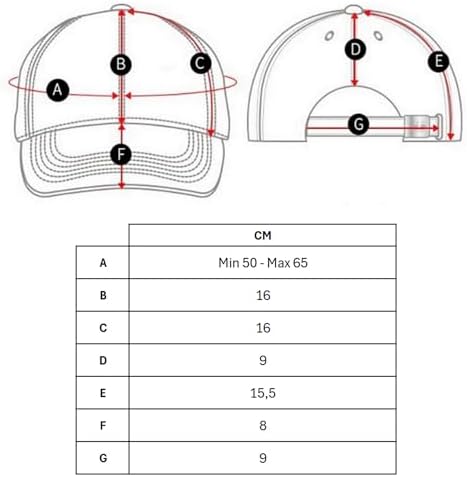 B
C
A
F
D
E
G

| | CM |
|---|---|
| A | Min 50 - Max 65 |
| B | 16 |
| C | 16 |
| D | 9 |
| E | 15,5 |
| F | 8 |
| G | 9 |